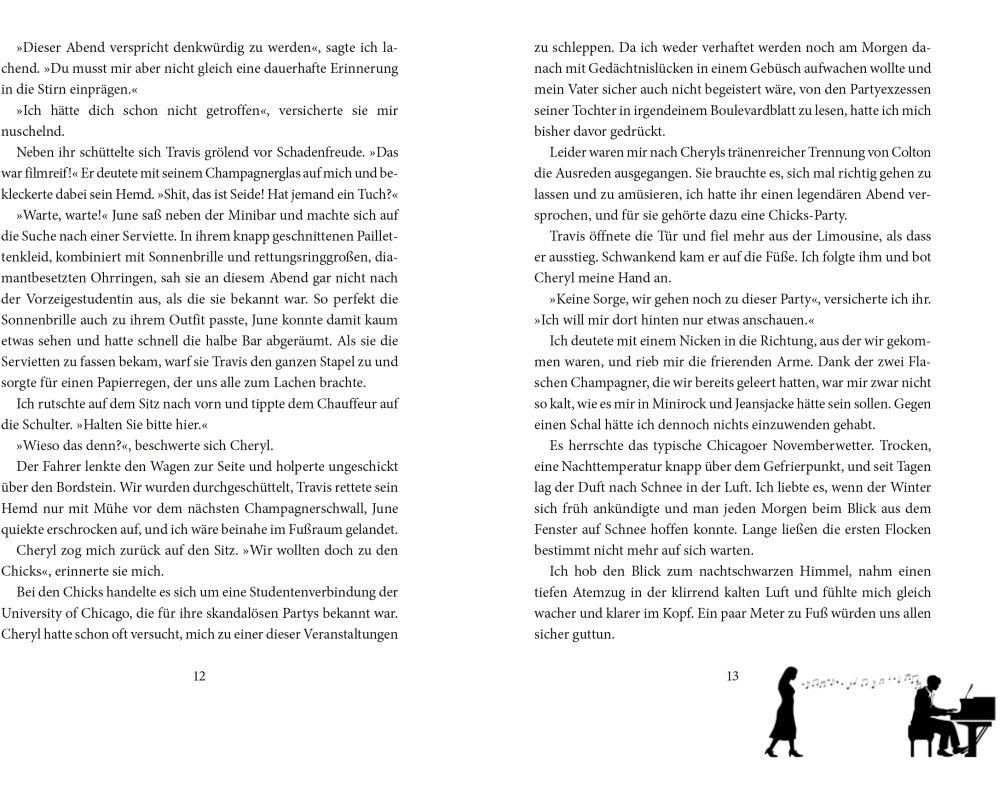 »Dieser Abend verspricht denkwürdig zu werden«, sagte ich lachend. »Du musst mir aber nicht gleich eine dauerhafte Erinnerung in die Stirn einprägen.«

»Ich hätte dich schon nicht getroffen«, versicherte sie mir nuschelnd.

Neben ihr schüttelte sich Travis grölend vor Schadenfreude. »Das war filmreif!« Er deutete mit seinem Champagnerglas auf mich und bekleckerte dabei sein Hemd. »Shit, das ist Seide! Hat jemand ein Tuch?«

»Warte, warte!« June saß neben der Minibar und machte sich auf die Suche nach einer Serviette. In ihrem knapp geschnittenen Paillettenkleid, kombiniert mit Sonnenbrille und rettungsringgroßen, diamantbesetzten Ohrringen, sah sie an diesem Abend gar nicht nach der Vorzeigestudentin aus, als die sie bekannt war. So perfekt die Sonnenbrille auch zu ihrem Outfit passte, June konnte damit kaum etwas sehen und hatte schnell die halbe Bar abgeräumt. Als sie die Servietten zu fassen bekam, warf sie Travis den ganzen Stapel zu und sorgte für einen Papierregen, der uns alle zum Lachen brachte.

Ich rutschte auf dem Sitz nach vorn und tippte dem Chauffeur auf die Schulter. »Halten Sie bitte hier.«

»Wieso das denn?«, beschwerte sich Cheryl.

Der Fahrer lenkte den Wagen zur Seite und holperte ungeschickt über den Bordstein. Wir wurden durchgeschüttelt, Travis rettete sein Hemd nur mit Mühe vor dem nächsten Champagnerschwall, June quiekte erschrocken auf, und ich wäre beinahe im Fußraum gelandet.

Cheryl zog mich zurück auf den Sitz. »Wir wollten doch zu den Chicks«, erinnerte sie mich.

Bei den Chicks handelte es sich um eine Studentenverbindung der University of Chicago, die für ihre skandalösen Partys bekannt war. Cheryl hatte schon oft versucht, mich zu einer dieser Veranstaltungen

12

zu schleppen. Da ich weder verhaftet werden noch am Morgen danach mit Gedächtnislücken in einem Gebüsch aufwachen wollte und mein Vater sicher auch nicht begeistert wäre, von den Partyexzessen seiner Tochter in irgendeinem Boulevardblatt zu lesen, hatte ich mich bisher davor gedrückt.

Leider waren mir nach Cheryls tränenreicher Trennung von Colton die Ausreden ausgegangen. Sie brauchte es, sich mal richtig gehen zu lassen und zu amüsieren, ich hatte ihr einen legendären Abend versprochen, und für sie gehörte dazu eine Chicks-Party.

Travis öffnete die Tür und fiel mehr aus der Limousine, als dass er ausstieg. Schwankend kam er auf die Füße. Ich folgte ihm und bot Cheryl meine Hand an.

»Keine Sorge, wir gehen noch zu dieser Party«, versicherte ich ihr. »Ich will mir dort hinten nur etwas anschauen.«

Ich deutete mit einem Nicken in die Richtung, aus der wir gekommen waren, und rieb mir die frierenden Arme. Dank der zwei Flaschen Champagner, die wir bereits geleert hatten, war mir zwar nicht so kalt, wie es mir in Minirock und Jeansjacke hätte sein sollen. Gegen einen Schal hätte ich dennoch nichts einzuwenden gehabt.

Es herrschte das typische Chicagoer Novemberwetter. Trocken, eine Nachttemperatur knapp über dem Gefrierpunkt, und seit Tagen lag der Duft nach Schnee in der Luft. Ich liebte es, wenn der Winter sich früh ankündigte und man jeden Morgen beim Blick aus dem Fenster auf Schnee hoffen konnte. Lange ließen die ersten Flocken bestimmt nicht mehr auf sich warten.

Ich hob den Blick zum nachtschwarzen Himmel, nahm einen tiefen Atemzug in der klirrend kalten Luft und fühlte mich gleich wacher und klarer im Kopf. Ein paar Meter zu Fuß würden uns allen sicher guttun.

13